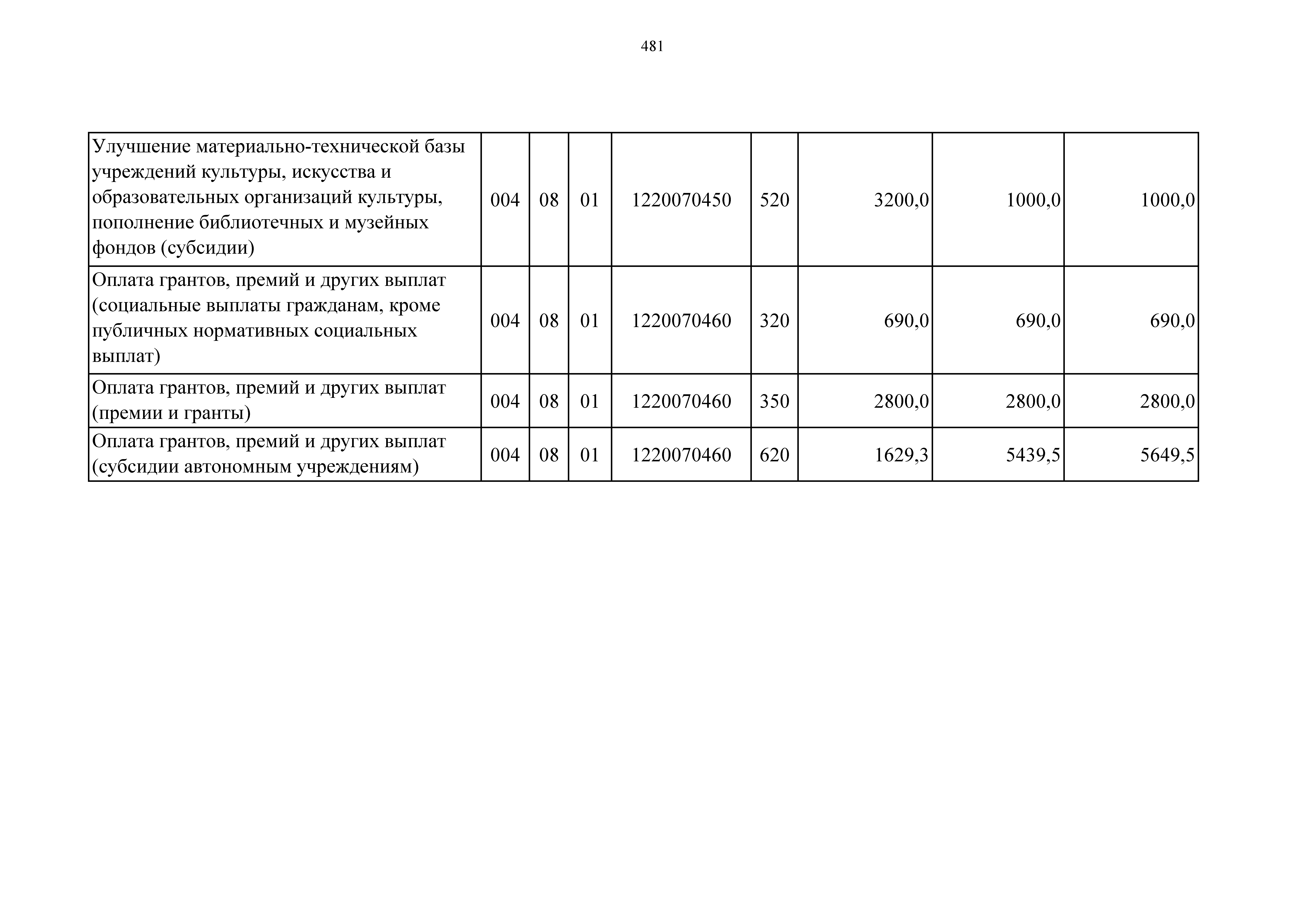 481

| | | | | | | | | |
|---|---|---|---|---|---|---|---|---|
| Улучшение материально-технической базы учреждений культуры, искусства и образовательных организаций культуры, пополнение библиотечных и музейных фондов (субсидии) | 004 | 08 | 01 | 1220070450 | 520 | 3200,0 | 1000,0 | 1000,0 |
| Оплата грантов, премий и других выплат (социальные выплаты гражданам, кроме публичных нормативных социальных выплат) | 004 | 08 | 01 | 1220070460 | 320 | 690,0 | 690,0 | 690,0 |
| Оплата грантов, премий и других выплат (премии и гранты) | 004 | 08 | 01 | 1220070460 | 350 | 2800,0 | 2800,0 | 2800,0 |
| Оплата грантов, премий и других выплат (субсидии автономным учреждениям) | 004 | 08 | 01 | 1220070460 | 620 | 1629,3 | 5439,5 | 5649,5 |